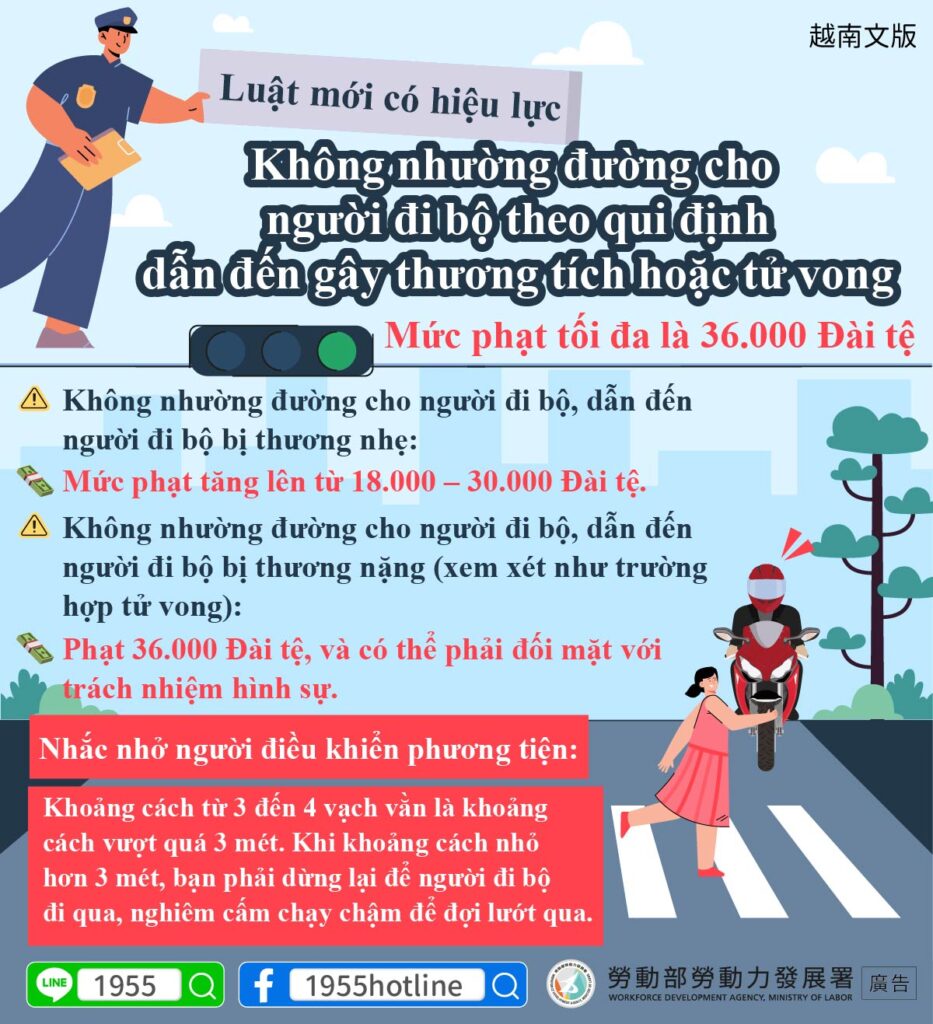 越南文版

Luật mới có hiệu lực

Không nhường đường cho người đi bộ theo qui định dẫn đến gây thương tích hoặc tử vong

Mức phạt tối đa là 36.000 Đài tệ

Không nhường đường cho người đi bộ, dẫn đến người đi bộ bị thương nhẹ:

Mức phạt tăng lên từ 18.000 – 30.000 Đài tệ.

Không nhường đường cho người đi bộ, dẫn đến người đi bộ bị thương nặng (xem xét như trường hợp tử vong):

Phạt 36.000 Đài tệ, và có thể phải đối mặt với trách nhiệm hình sự.

Nhắc nhở người điều khiển phương tiện:

Khoảng cách từ 3 đến 4 vạch vằn là khoảng cách vượt quá 3 mét. Khi khoảng cách nhỏ hơn 3 mét, bạn phải dừng lại để người đi bộ đi qua, nghiêm cấm chạy chậm để đợi lướt qua.

LINE 1955

1955hotline

勞動部勞動力發展署
WORKFORCE DEVELOPMENT AGENCY, MINISTRY OF LABOR

廣告